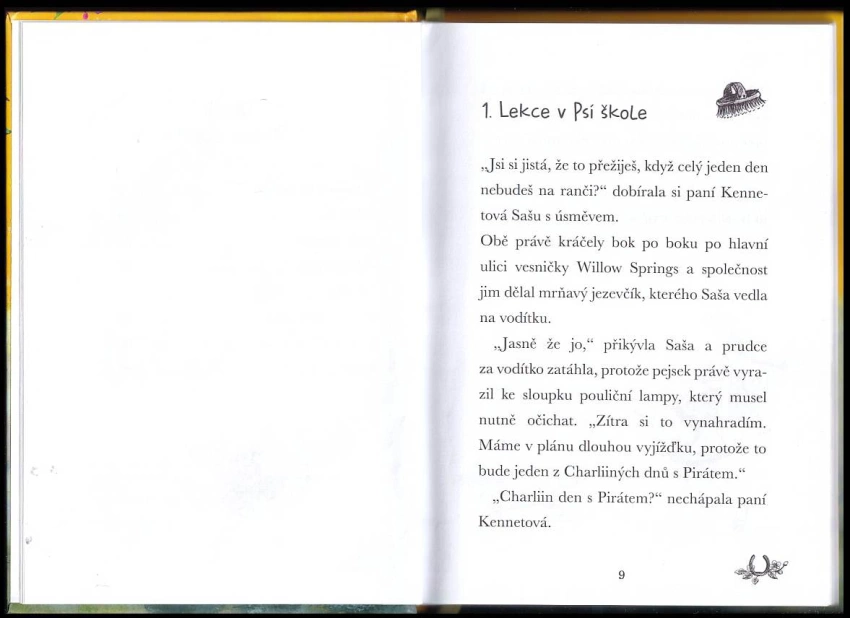 1. Lekce v Psí škole

„Jsi si jistá, že to přežiješ, když celý jeden den nebudeš na ranči?“ dobírala si paní Kennetová Sašu s úsměvem.
Obě právě kráčely bok po boku po hlavní ulici vesničky Willow Springs a společnost jim dělal mrňavý jezevčík, kterého Saša vedla na vodítku.

„Jasně že jo,“ přikývla Saša a prudce za vodítko zatáhla, protože pejsek právě vyrazil ke sloupku pouliční lampy, který musel nutně očichat. „Zítra si to vynahradím. Máme v plánu dlouhou vyjížďku, protože to bude jeden z Charliiných dnů s Pirátem.“

„Charliin den s Pirátem?“ nechápala paní Kennetová.

9